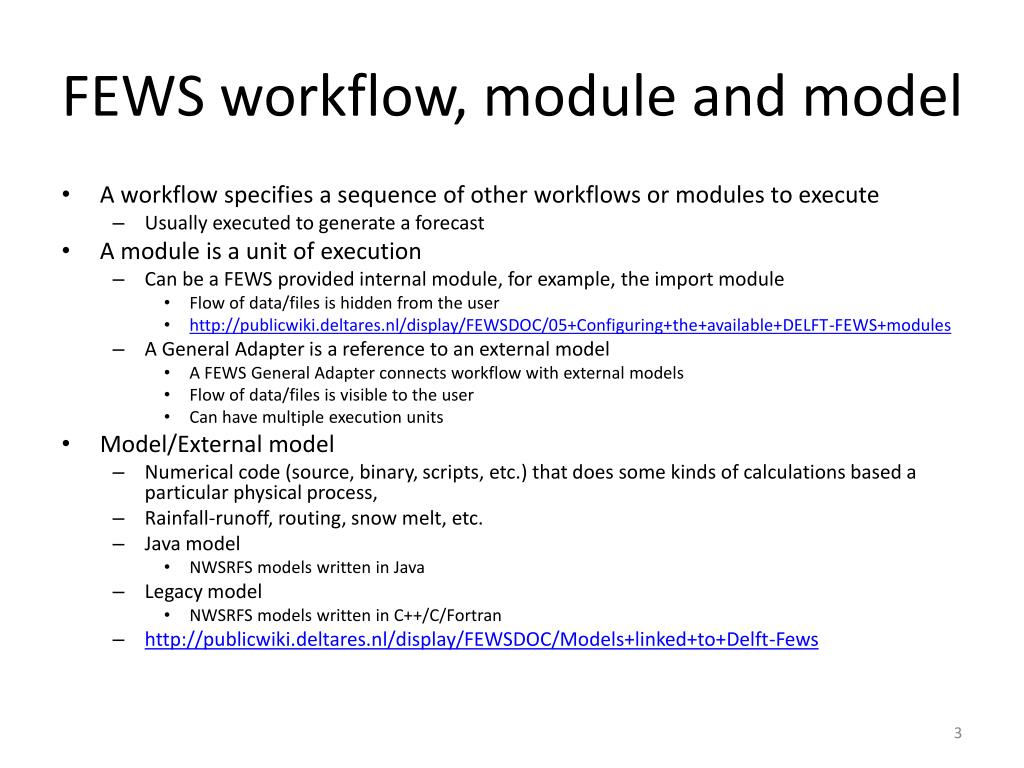 FEWS workflow, module and model

• A workflow specifies a sequence of other workflows or modules to execute
  – Usually executed to generate a forecast
• A module is a unit of execution
  – Can be a FEWS provided internal module, for example, the import module
    • Flow of data/files is hidden from the user
    • http://publicwiki.deltares.nl/display/FEWSDOC/05+Configuring+the+available+DELFT-FEWS+modules
  – A General Adapter is a reference to an external model
    • A FEWS General Adapter connects workflow with external models
    • Flow of data/files is visible to the user
    • Can have multiple execution units
• Model/External model
  – Numerical code (source, binary, scripts, etc.) that does some kinds of calculations based a particular physical process,
  – Rainfall-runoff, routing, snow melt, etc.
  – Java model
    • NWSRFS models written in Java
  – Legacy model
    • NWSRFS models written in C++/C/Fortran
  – http://publicwiki.deltares.nl/display/FEWSDOC/Models+linked+to+Delft-Fews

3